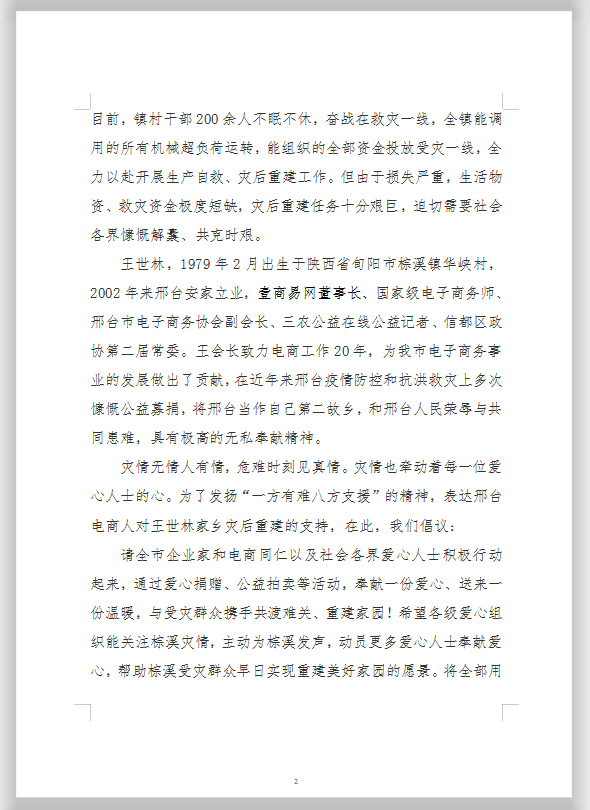 目前，镇村干部200余人不眠不休，奋战在救灾一线，全镇能调用的所有机械超负荷运转，能组织的全部资金投放受灾一线，全力以赴开展生产自救、灾后重建工作。但由于损失严重，生活物资、救灾资金极度短缺，灾后重建任务十分艰巨，迫切需要社会各界慷慨解囊、共克时艰。

王世林，1979年2月出生于陕西省旬阳市棕溪镇华峡村，2002年来邢台安家立业，壹商易网董事长、国家级电子商务师、邢台市电子商务协会副会长、三农公益在线公益记者、信都区政协第二届常委。王会长致力电商工作20年，为我市电子商务事业的发展做出了贡献，在近年来邢台疫情防控和抗洪救灾上多次慷慨公益募捐，将邢台当作自己第二故乡，和邢台人民荣辱与共同患难，具有极高的无私奉献精神。

灾情无情人有情，危难时刻见真情。灾情也牵动着每一位爱心人士的心。为了发扬“一方有难八方支援”的精神，表达邢台电商人对王世林家乡灾后重建的支持，在此，我们倡议：

请全市企业家和电商同仁以及社会各界爱心人士积极行动起来，通过爱心捐赠、公益拍卖等活动，奉献一份爱心、送来一份温暖，与受灾群众携手共渡难关、重建家园！希望各级爱心组织能关注棕溪灾情，主动为棕溪发声，动员更多爱心人士奉献爱心，帮助棕溪受灾群众早日实现重建美好家园的愿景。将全部用

2